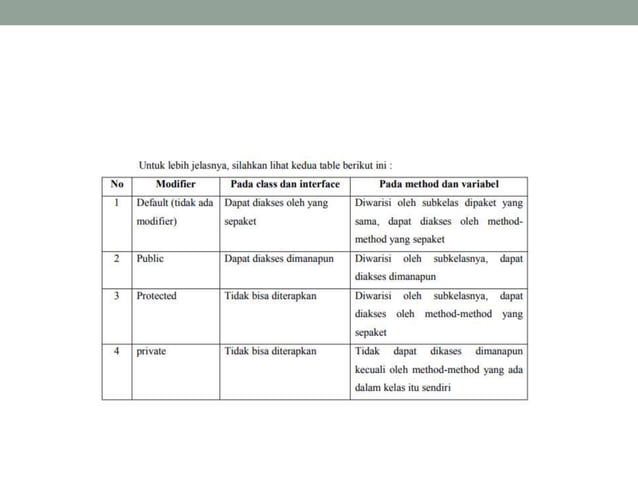 Untuk lebih jelasnya, silahkan lihat kedua table berikut ini :

| No | Modifier | Pada class dan interface | Pada method dan variabel |
|---|---|---|---|
| 1 | Default (tidak ada modifier) | Dapat diakses oleh yang sepaket | Diwarisi oleh subkelas dipaket yang sama, dapat diakses oleh method-method yang sepaket |
| 2 | Public | Dapat diakses dimanapun | Diwarisi oleh subkelasnya, dapat diakses dimanapun |
| 3 | Protected | Tidak bisa diterapkan | Diwarisi oleh subkelasnya, dapat diakses oleh method-method yang sepaket |
| 4 | private | Tidak bisa diterapkan | Tidak dapat dikases dimanapun kecuali oleh method-method yang ada dalam kelas itu sendiri |